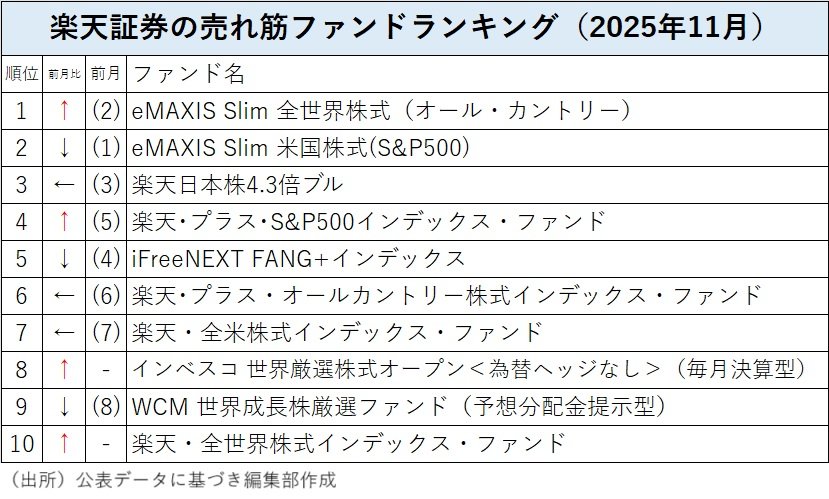 楽天証券の売れ筋ファンドランキング（2025年11月）

| 順位 | 前月比 | 前月 | ファンド名 |
|---|---|---|---|
| 1 | ↑ | (2) | eMAXIS Slim 全世界株式（オール・カントリー） |
| 2 | ↓ | (1) | eMAXIS Slim 米国株式(S&P500) |
| 3 | ← | (3) | 楽天日本株4.3倍ブル |
| 4 | ↑ | (5) | 楽天・プラス・S&P500インデックス・ファンド |
| 5 | ↓ | (4) | iFreeNEXT FANG+インデックス |
| 6 | ← | (6) | 楽天・プラス・オールカントリー株式インデックス・ファンド |
| 7 | ← | (7) | 楽天・全米株式インデックス・ファンド |
| 8 | ↑ | - | インベスコ 世界厳選株式オープン＜為替ヘッジなし＞（毎月決算型） |
| 9 | ↓ | (8) | WCM 世界成長株厳選ファンド（予想分配金提示型） |
| 10 | ↑ | - | 楽天・全世界株式インデックス・ファンド |

（出所）公表データに基づき編集部作成